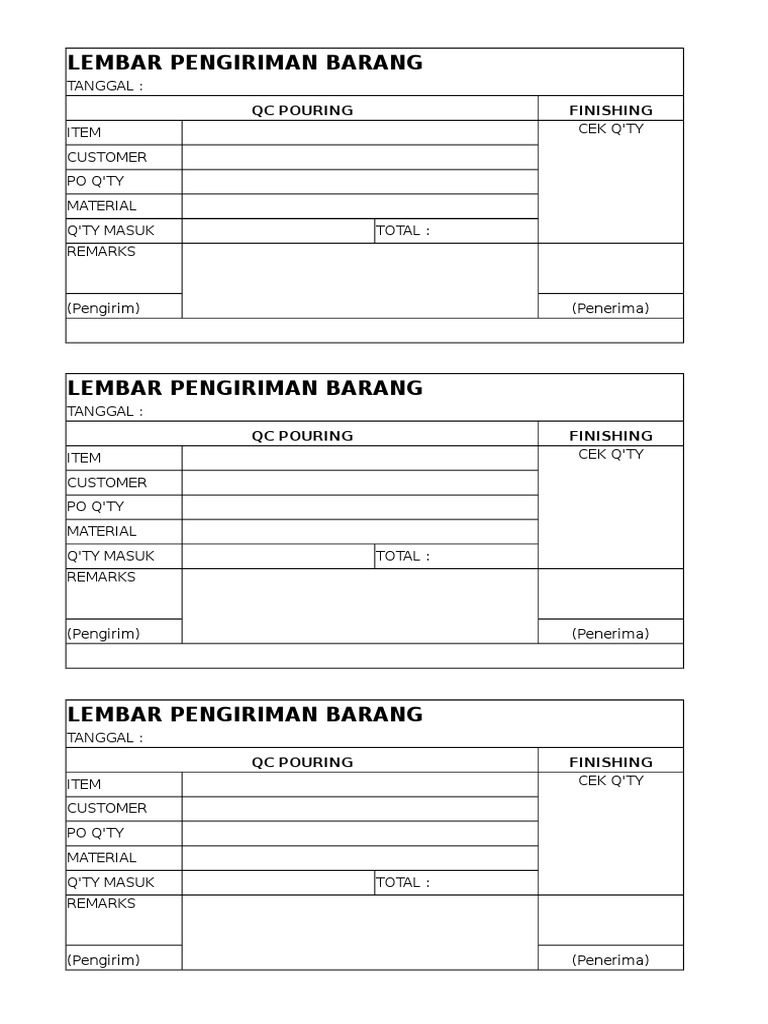 LEMBAR PENGIRIMAN BARANG
TANGGAL :

| QC POURING | | | FINISHING |
|---|---|---|---|
| ITEM | | | CEK Q'TY |
| CUSTOMER | | | |
| PO Q'TY | | | |
| MATERIAL | | | |
| Q'TY MASUK | | TOTAL : | |
| REMARKS | | | |
| (Pengirim) | | | (Penerima) |

LEMBAR PENGIRIMAN BARANG
TANGGAL :

| QC POURING | | | FINISHING |
|---|---|---|---|
| ITEM | | | CEK Q'TY |
| CUSTOMER | | | |
| PO Q'TY | | | |
| MATERIAL | | | |
| Q'TY MASUK | | TOTAL : | |
| REMARKS | | | |
| (Pengirim) | | | (Penerima) |

LEMBAR PENGIRIMAN BARANG
TANGGAL :

| QC POURING | | | FINISHING |
|---|---|---|---|
| ITEM | | | CEK Q'TY |
| CUSTOMER | | | |
| PO Q'TY | | | |
| MATERIAL | | | |
| Q'TY MASUK | | TOTAL : | |
| REMARKS | | | |
| (Pengirim) | | | (Penerima) |